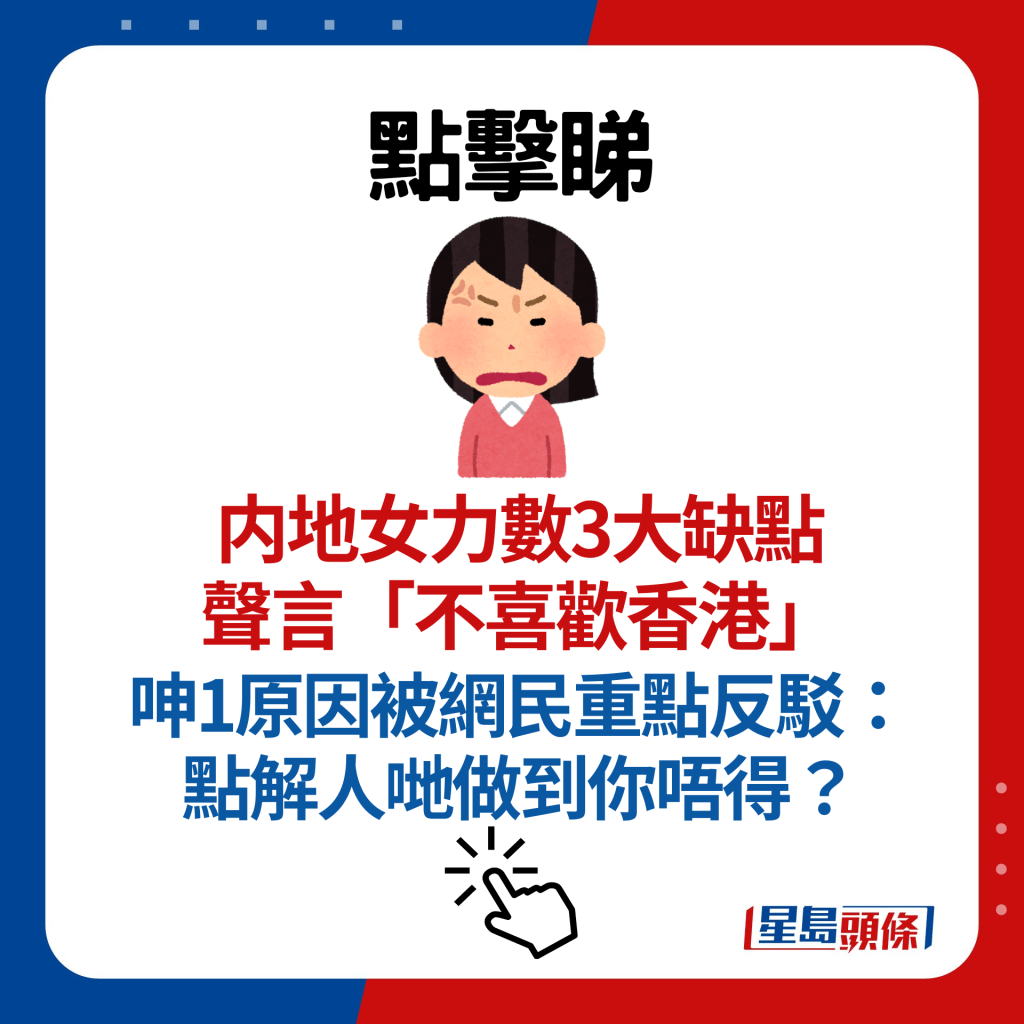 點擊睇

內地女力數3大缺點
聲言「不喜歡香港」
呻1原因被網民重點反駁：
點解人哋做到你唔得？

星島頭條